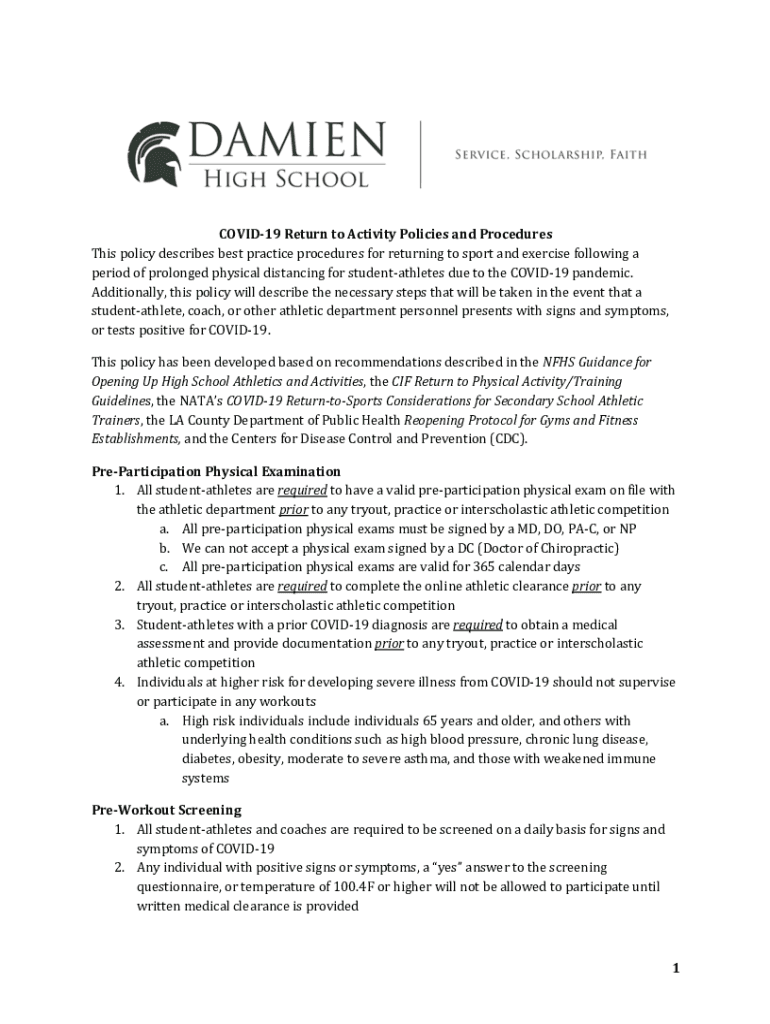 DAMIEN
HIGH SCHOOL

SERVICE. SCHOLARSHIP. FAITH

COVID-19 Return to Activity Policies and Procedures
This policy describes best practice procedures for returning to sport and exercise following a period of prolonged physical distancing for student-athletes due to the COVID-19 pandemic. Additionally, this policy will describe the necessary steps that will be taken in the event that a student-athlete, coach, or other athletic department personnel presents with signs and symptoms, or tests positive for COVID-19.

This policy has been developed based on recommendations described in the NFHS Guidance for Opening Up High School Athletics and Activities, the CIF Return to Physical Activity/Training Guidelines, the NATA's COVID-19 Return-to-Sports Considerations for Secondary School Athletic Trainers, the LA County Department of Public Health Reopening Protocol for Gyms and Fitness Establishments, and the Centers for Disease Control and Prevention (CDC).

Pre-Participation Physical Examination
1. All student-athletes are required to have a valid pre-participation physical exam on file with the athletic department prior to any tryout, practice or interscholastic athletic competition
a. All pre-participation physical exams must be signed by a MD, DO, PA-C, or NP
b. We can not accept a physical exam signed by a DC (Doctor of Chiropractic)
c. All pre-participation physical exams are valid for 365 calendar days
2. All student-athletes are required to complete the online athletic clearance prior to any tryout, practice or interscholastic athletic competition
3. Student-athletes with a prior COVID-19 diagnosis are required to obtain a medical assessment and provide documentation prior to any tryout, practice or interscholastic athletic competition
4. Individuals at higher risk for developing severe illness from COVID-19 should not supervise or participate in any workouts
a. High risk individuals include individuals 65 years and older, and others with underlying health conditions such as high blood pressure, chronic lung disease, diabetes, obesity, moderate to severe asthma, and those with weakened immune systems

Pre-Workout Screening
1. All student-athletes and coaches are required to be screened on a daily basis for signs and symptoms of COVID-19
2. Any individual with positive signs or symptoms, a "yes" answer to the screening questionnaire, or temperature of 100.4F or higher will not be allowed to participate until written medical clearance is provided

1